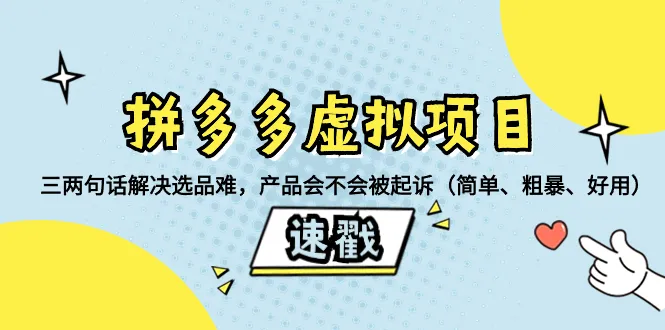 拼多多虚拟项目

三两句话解决选品难，产品会不会被起诉（简单、粗暴、好用）

速戳